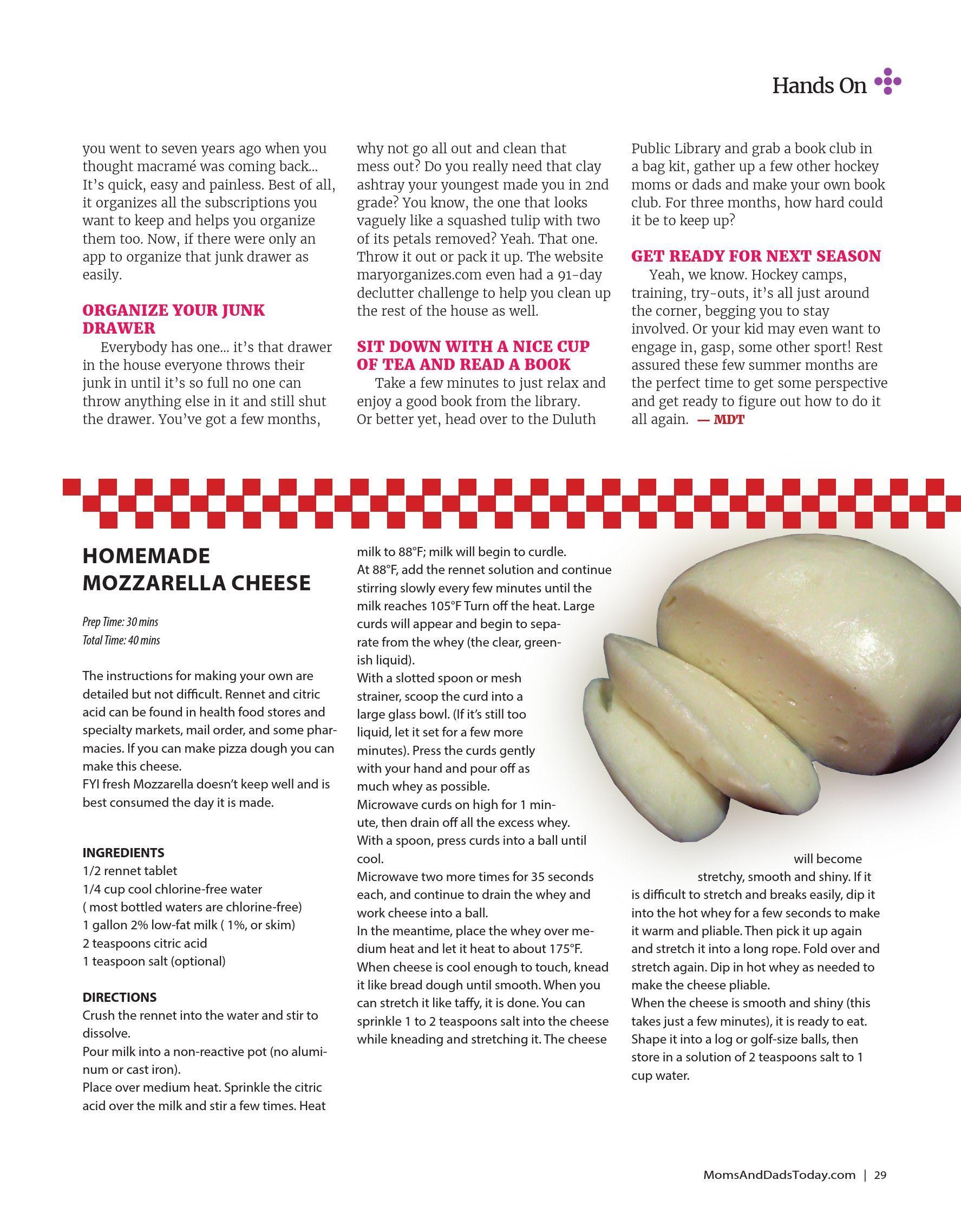 Hands On

you went to seven years ago when you thought macramé was coming back... It's quick, easy and painless. Best of all, it organizes all the subscriptions you want to keep and helps you organize them too. Now, if there were only an app to organize that junk drawer as easily.

ORGANIZE YOUR JUNK DRAWER

Everybody has one... it's that drawer in the house everyone throws their junk in until it's so full no one can throw anything else in it and still shut the drawer. You've got a few months, why not go all out and clean that mess out? Do you really need that clay ashtray your youngest made you in 2nd grade? You know, the one that looks vaguely like a squashed tulip with two of its petals removed? Yeah. That one. Throw it out or pack it up. The website maryorganizes.com even had a 91-day declutter challenge to help you clean up the rest of the house as well.

SIT DOWN WITH A NICE CUP OF TEA AND READ A BOOK

Take a few minutes to just relax and enjoy a good book from the library. Or better yet, head over to the Duluth Public Library and grab a book club in a bag kit, gather up a few other hockey moms or dads and make your own book club. For three months, how hard could it be to keep up?

GET READY FOR NEXT SEASON

Yeah, we know. Hockey camps, training, try-outs, it's all just around the corner, begging you to stay involved. Or your kid may even want to engage in, gasp, some other sport! Rest assured these few summer months are the perfect time to get some perspective and get ready to figure out how to do it all again. — MDT

HOMEMADE MOZZARELLA CHEESE

Prep Time: 30 mins
Total Time: 40 mins

The instructions for making your own are detailed but not difficult. Rennet and citric acid can be found in health food stores and specialty markets, mail order, and some pharmacies. If you can make pizza dough you can make this cheese.
FYI fresh Mozzarella doesn't keep well and is best consumed the day it is made.

INGREDIENTS
1/2 rennet tablet
1/4 cup cool chlorine-free water
( most bottled waters are chlorine-free)
1 gallon 2% low-fat milk ( 1%, or skim)
2 teaspoons citric acid
1 teaspoon salt (optional)

DIRECTIONS
Crush the rennet into the water and stir to dissolve.
Pour milk into a non-reactive pot (no aluminum or cast iron).
Place over medium heat. Sprinkle the citric acid over the milk and stir a few times. Heat milk to 88°F; milk will begin to curdle.
At 88°F, add the rennet solution and continue stirring slowly every few minutes until the milk reaches 105°F Turn off the heat. Large curds will appear and begin to separate from the whey (the clear, greenish liquid).
With a slotted spoon or mesh strainer, scoop the curd into a large glass bowl. (If it's still too liquid, let it set for a few more minutes). Press the curds gently with your hand and pour off as much whey as possible.
Microwave curds on high for 1 minute, then drain off all the excess whey.
With a spoon, press curds into a ball until cool.
Microwave two more times for 35 seconds each, and continue to drain the whey and work cheese into a ball.
In the meantime, place the whey over medium heat and let it heat to about 175°F.
When cheese is cool enough to touch, knead it like bread dough until smooth. When you can stretch it like taffy, it is done. You can sprinkle 1 to 2 teaspoons salt into the cheese while kneading and stretching it. The cheese will become stretchy, smooth and shiny. If it is difficult to stretch and breaks easily, dip it into the hot whey for a few seconds to make it warm and pliable. Then pick it up again and stretch it into a long rope. Fold over and stretch again. Dip in hot whey as needed to make the cheese pliable.
When the cheese is smooth and shiny (this takes just a few minutes), it is ready to eat. Shape it into a log or golf-size balls, then store in a solution of 2 teaspoons salt to 1 cup water.

MomsAndDadsToday.com | 29